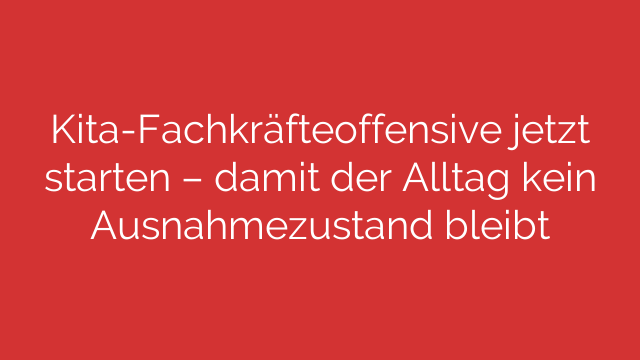 Kita-Fachkräfteoffensive jetzt starten – damit der Alltag kein Ausnahmezustand bleibt